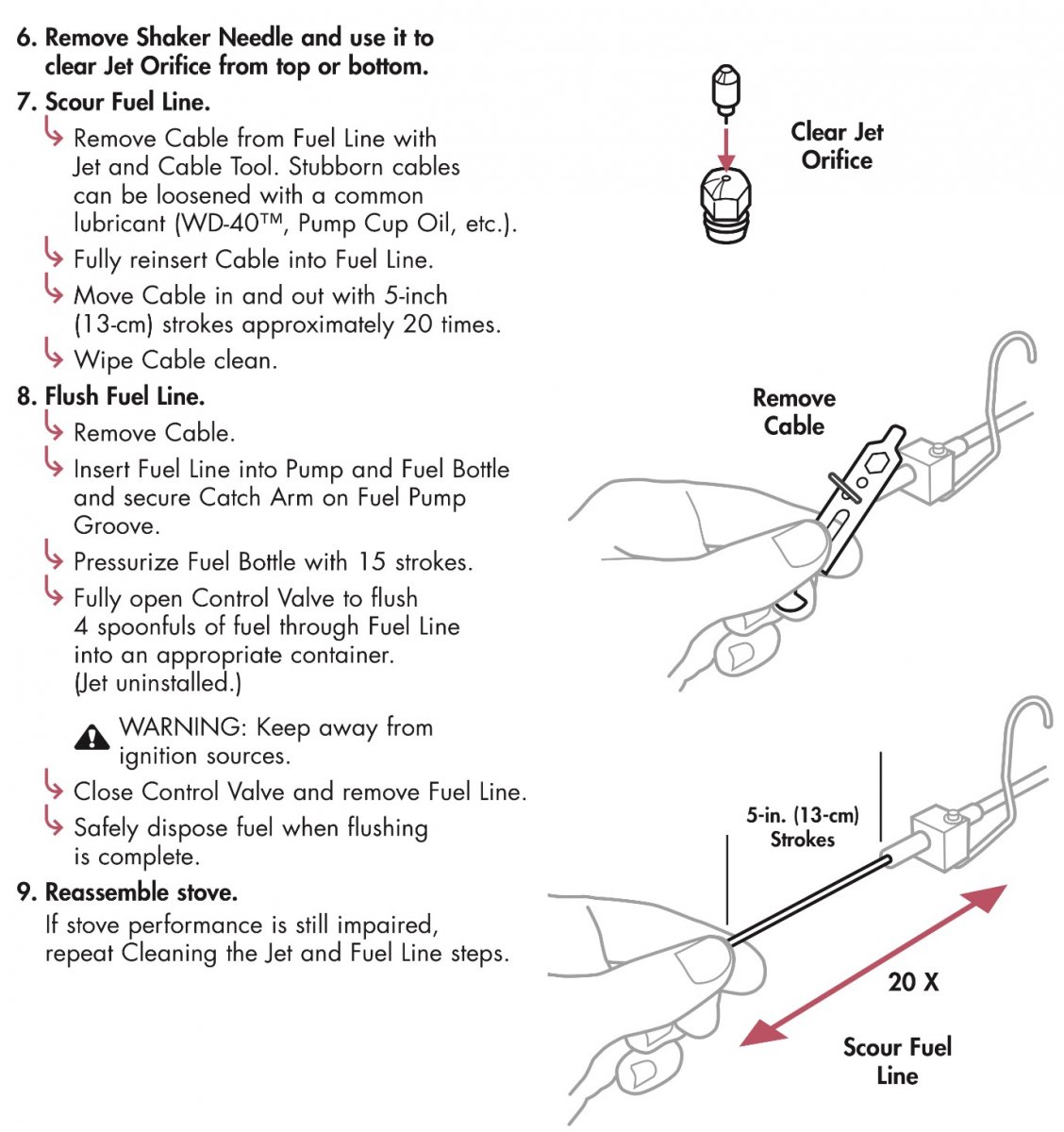 6. Remove Shaker Needle and use it to clear Jet Orifice from top or bottom.

7. Scour Fuel Line.

↳ Remove Cable from Fuel Line with Jet and Cable Tool. Stubborn cables can be loosened with a common lubricant (WD-40™, Pump Cup Oil, etc.).

↳ Fully reinsert Cable into Fuel Line.

↳ Move Cable in and out with 5-inch (13-cm) strokes approximately 20 times.

↳ Wipe Cable clean.

8. Flush Fuel Line.

↳ Remove Cable.

↳ Insert Fuel Line into Pump and Fuel Bottle and secure Catch Arm on Fuel Pump Groove.

↳ Pressurize Fuel Bottle with 15 strokes.

↳ Fully open Control Valve to flush 4 spoonfuls of fuel through Fuel Line into an appropriate container. (Jet uninstalled.)

WARNING: Keep away from ignition sources.

↳ Close Control Valve and remove Fuel Line.

↳ Safely dispose fuel when flushing is complete.

9. Reassemble stove.

If stove performance is still impaired, repeat Cleaning the Jet and Fuel Line steps.

Clear Jet Orifice

Remove Cable

5-in. (13-cm) Strokes

20 X

Scour Fuel Line